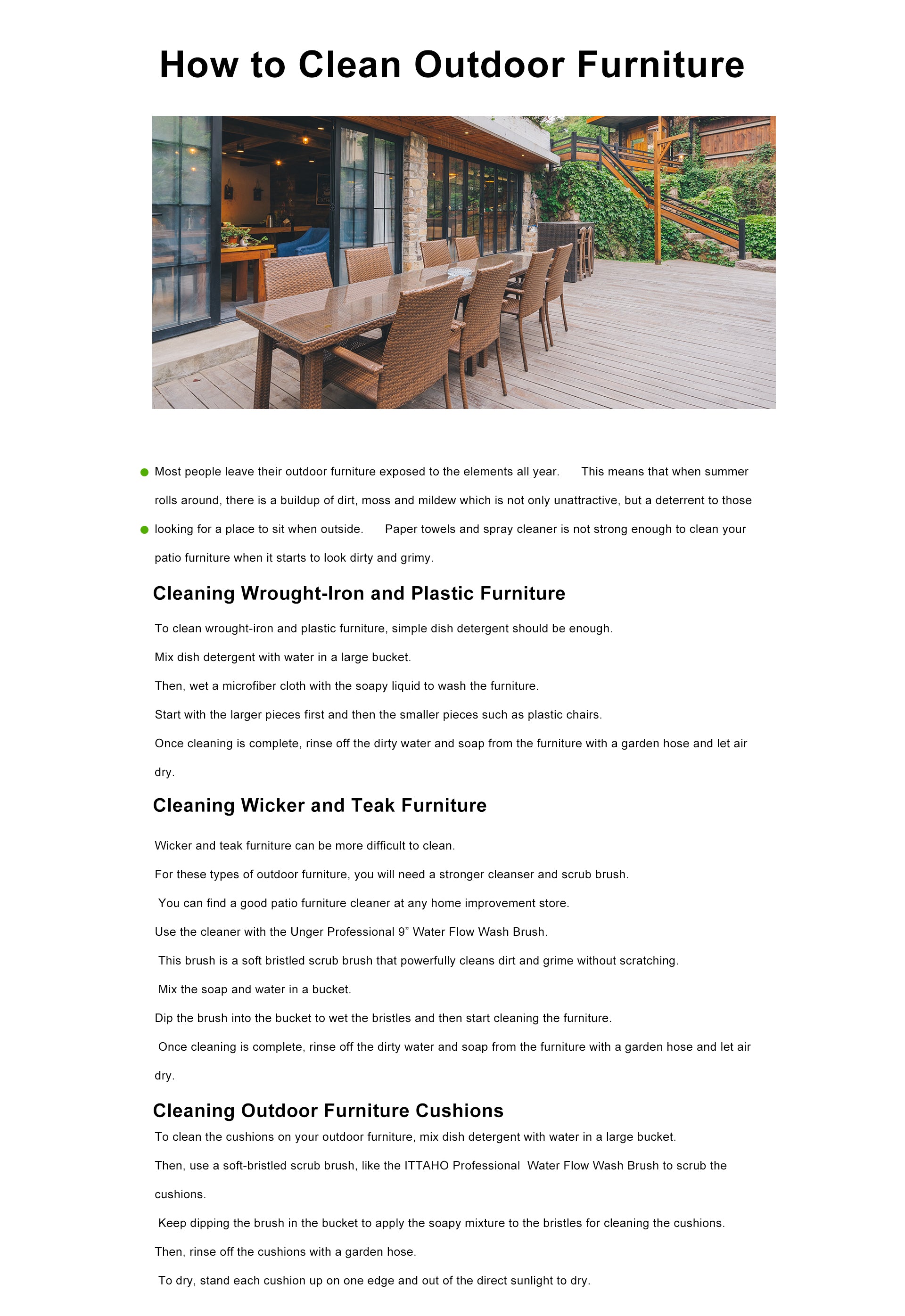 How to Clean Outdoor Furniture

Most people leave their outdoor furniture exposed to the elements all year. This means that when summer rolls around, there is a buildup of dirt, moss and mildew which is not only unattractive, but a deterrent to those looking for a place to sit when outside. Paper towels and spray cleaner is not strong enough to clean your patio furniture when it starts to look dirty and grimy.

Cleaning Wrought-Iron and Plastic Furniture

To clean wrought-iron and plastic furniture, simple dish detergent should be enough.

Mix dish detergent with water in a large bucket.

Then, wet a microfiber cloth with the soapy liquid to wash the furniture.

Start with the larger pieces first and then the smaller pieces such as plastic chairs.

Once cleaning is complete, rinse off the dirty water and soap from the furniture with a garden hose and let air dry.

Cleaning Wicker and Teak Furniture

Wicker and teak furniture can be more difficult to clean.

For these types of outdoor furniture, you will need a stronger cleanser and scrub brush.

You can find a good patio furniture cleaner at any home improvement store.

Use the cleaner with the Unger Professional 9” Water Flow Wash Brush.

This brush is a soft bristled scrub brush that powerfully cleans dirt and grime without scratching.

Mix the soap and water in a bucket.

Dip the brush into the bucket to wet the bristles and then start cleaning the furniture.

Once cleaning is complete, rinse off the dirty water and soap from the furniture with a garden hose and let air dry.

Cleaning Outdoor Furniture Cushions

To clean the cushions on your outdoor furniture, mix dish detergent with water in a large bucket.

Then, use a soft-bristled scrub brush, like the ITTAHO Professional Water Flow Wash Brush to scrub the cushions.

Keep dipping the brush in the bucket to apply the soapy mixture to the bristles for cleaning the cushions.

Then, rinse off the cushions with a garden hose.

To dry, stand each cushion up on one edge and out of the direct sunlight to dry.